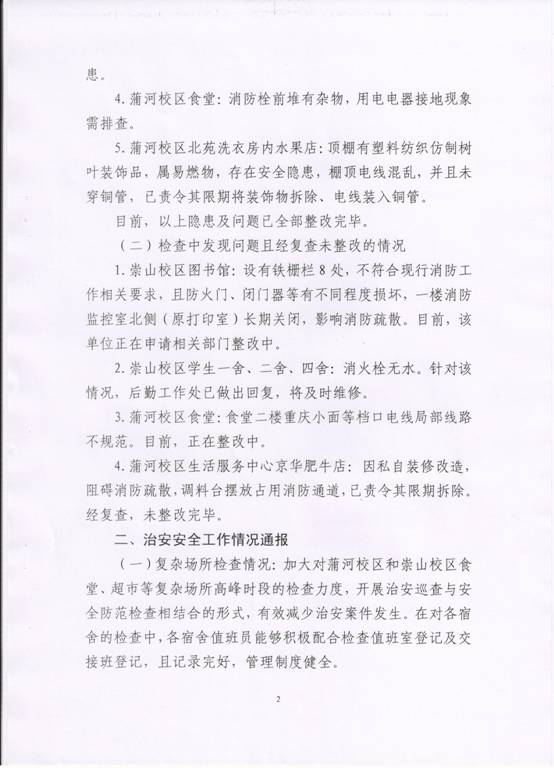 患。

4. 蒲河校区食堂：消防栓前堆有杂物，用电电器接地现象需排查。

5. 蒲河校区北苑洗衣房内水果店：顶棚有塑料纺织仿制树叶装饰品，属易燃物，存在安全隐患，棚顶电线混乱，并且未穿铜管，已责令其限期将装饰物拆除、电线装入铜管。

目前，以上隐患及问题已全部整改完毕。

（二）检查中发现问题且经复查未整改的情况

1. 崇山校区图书馆：设有铁栅栏 8 处，不符合现行消防工作相关要求，且防火门、闭门器等有不同程度损坏，一楼消防监控室北侧（原打印室）长期关闭，影响消防疏散。目前，该单位正在申请相关部门整改中。

2. 崇山校区学生一舍、二舍、四舍：消火栓无水。针对该情况，后勤工作处已做出回复，将及时维修。

3. 蒲河校区食堂：食堂二楼重庆小面等档口电线局部线路不规范。目前，正在整改中。

4. 蒲河校区生活服务中心京华肥牛店：因私自装修改造，阻碍消防疏散，调料台摆放占用消防通道，已责令其限期拆除。经复查，未整改完毕。

二、治安安全工作情况通报

（一）复杂场所检查情况：加大对蒲河校区和崇山校区食堂、超市等复杂场所高峰时段的检查力度，开展治安巡查与安全防范检查相结合的形式，有效减少治安案件发生。在对各宿舍的检查中，各宿舍值班员能够积极配合检查值班室登记及交接班登记，且记录完好，管理制度健全。

2